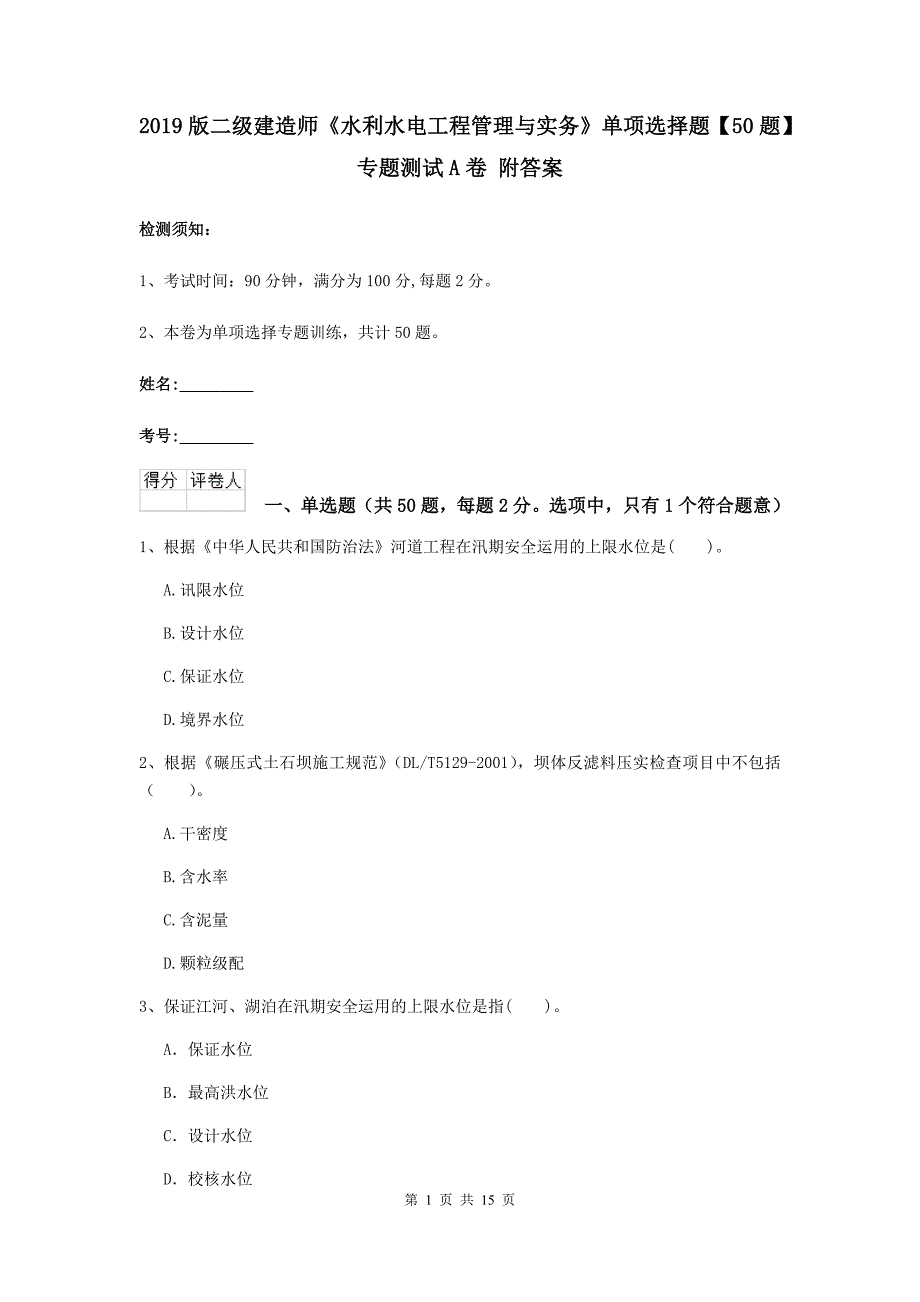 2019版二级建造师《水利水电工程管理与实务》单项选择题【50题】专题测试A卷 附答案

检测须知：

1、考试时间：90分钟，满分为100分,每题2分。

2、本卷为单项选择专题训练，共计50题。

姓名：_________

考号：_________

| 得分 | 评卷人 |
|---|---|
| | |

一、单选题（共50题，每题2分。选项中，只有1个符合题意）

1、根据《中华人民共和国防治法》河道工程在汛期安全运用的上限水位是(　　)。

A.讯限水位

B.设计水位

C.保证水位

D.境界水位

2、根据《碾压式土石坝施工规范》(DL/T5129-2001)，坝体反滤料压实检查项目中不包括(　　)。

A.干密度

B.含水率

C.含泥量

D.颗粒级配

3、保证江河、湖泊在汛期安全运用的上限水位是指(　　)。

A. 保证水位

B. 最高洪水位

C. 设计水位

D. 校核水位

第 1 页 共 15 页